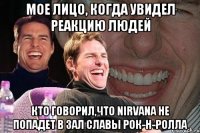 МОЕ ЛИЦО, КОГДА УВИДЕЛ РЕАКЦИЮ ЛЮДЕЙ

КТО ГОВОРИЛ,ЧТО NIRVANA НЕ ПОПАДЕТ В ЗАЛ СЛАВЫ РОК-Н-РОЛЛА.